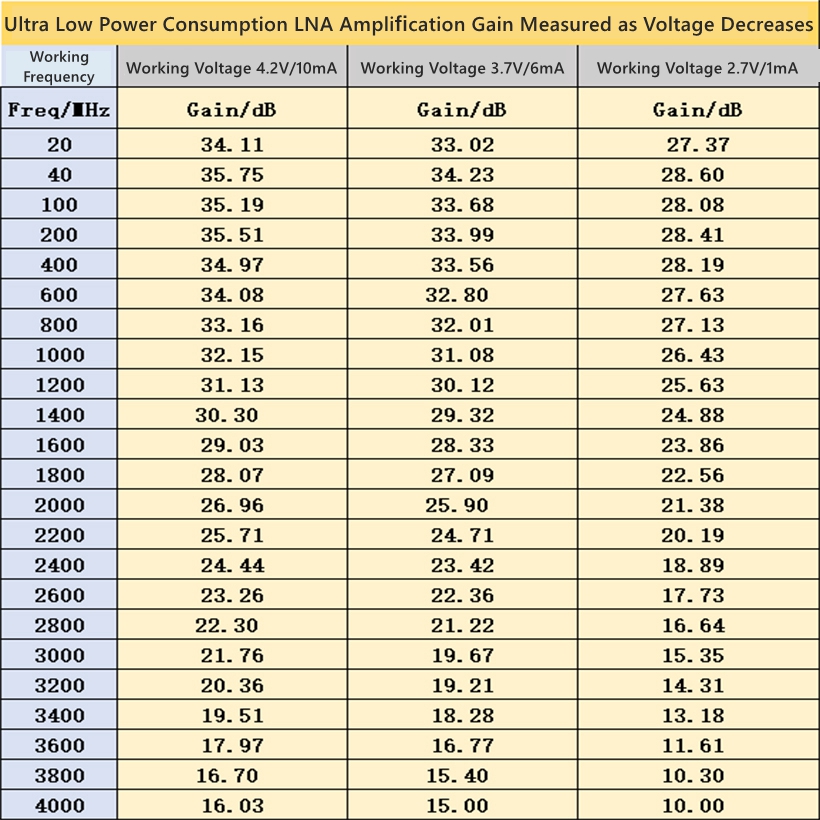 Ultra Low Power Consumption LNA Amplification Gain Measured as Voltage Decreases

| Working Frequency | Working Voltage 4.2V/10mA | Working Voltage 3.7V/6mA | Working Voltage 2.7V/1mA |
|---|---|---|---|
| Freq/MHz | Gain/dB | Gain/dB | Gain/dB |
| 20 | 34.11 | 33.02 | 27.37 |
| 40 | 35.75 | 34.23 | 28.60 |
| 100 | 35.19 | 33.68 | 28.08 |
| 200 | 35.51 | 33.99 | 28.41 |
| 400 | 34.97 | 33.56 | 28.19 |
| 600 | 34.08 | 32.80 | 27.63 |
| 800 | 33.16 | 32.01 | 27.13 |
| 1000 | 32.15 | 31.08 | 26.43 |
| 1200 | 31.13 | 30.12 | 25.63 |
| 1400 | 30.30 | 29.32 | 24.88 |
| 1600 | 29.03 | 28.33 | 23.86 |
| 1800 | 28.07 | 27.09 | 22.56 |
| 2000 | 26.96 | 25.90 | 21.38 |
| 2200 | 25.71 | 24.71 | 20.19 |
| 2400 | 24.44 | 23.42 | 18.89 |
| 2600 | 23.26 | 22.36 | 17.73 |
| 2800 | 22.30 | 21.22 | 16.64 |
| 3000 | 21.76 | 19.67 | 15.35 |
| 3200 | 20.36 | 19.21 | 14.31 |
| 3400 | 19.51 | 18.28 | 13.18 |
| 3600 | 17.97 | 16.77 | 11.61 |
| 3800 | 16.70 | 15.40 | 10.30 |
| 4000 | 16.03 | 15.00 | 10.00 |